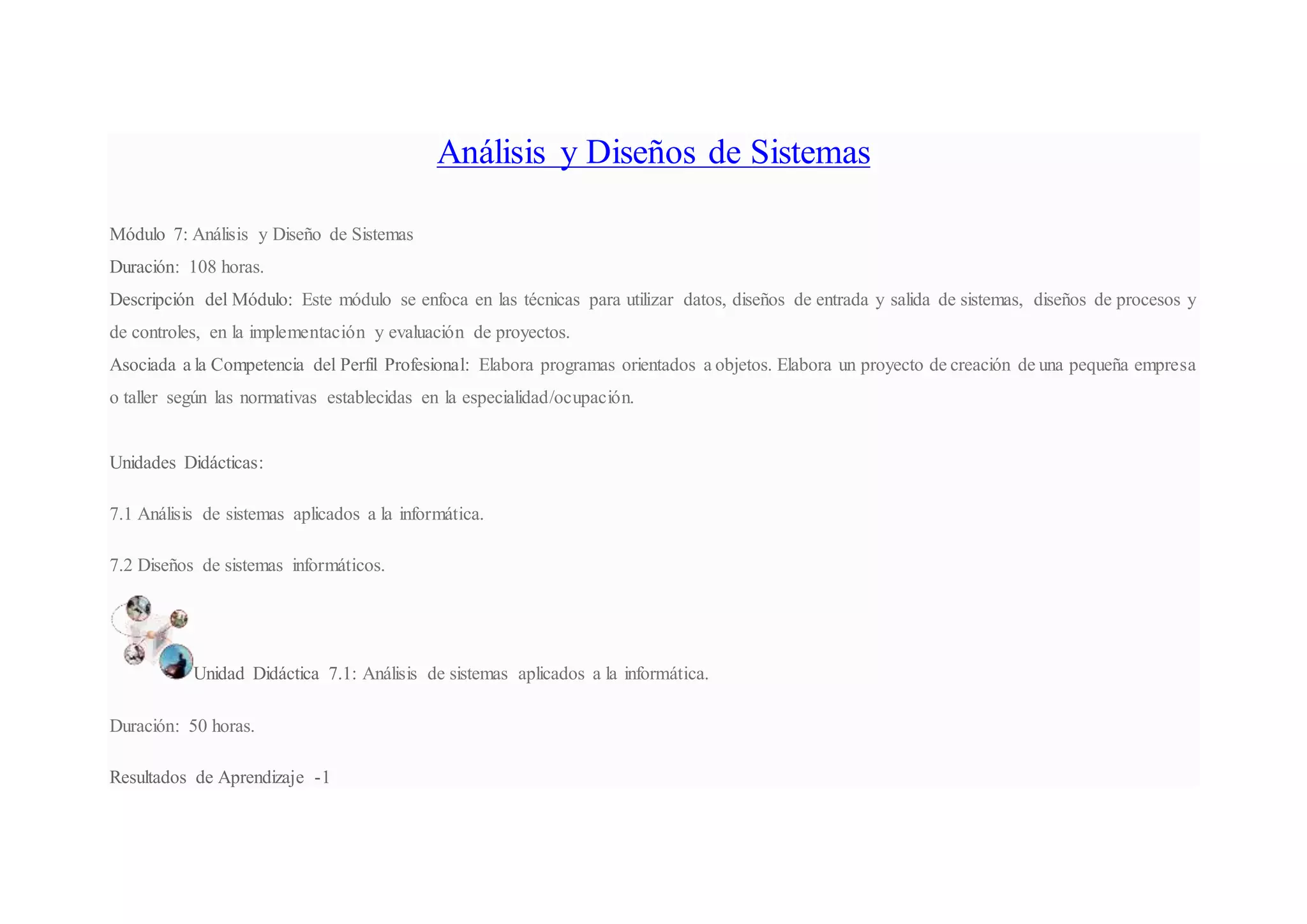 Análisis y Diseños de Sistemas

Módulo 7: Análisis y Diseño de Sistemas

Duración: 108 horas.

Descripción del Módulo: Este módulo se enfoca en las técnicas para utilizar datos, diseños de entrada y salida de sistemas, diseños de procesos y de controles, en la implementación y evaluación de proyectos.

Asociada a la Competencia del Perfil Profesional: Elabora programas orientados a objetos. Elabora un proyecto de creación de una pequeña empresa o taller según las normativas establecidas en la especialidad/ocupación.

Unidades Didácticas:

7.1 Análisis de sistemas aplicados a la informática.

7.2 Diseños de sistemas informáticos.

Unidad Didáctica 7.1: Análisis de sistemas aplicados a la informática.

Duración: 50 horas.

Resultados de Aprendizaje -1